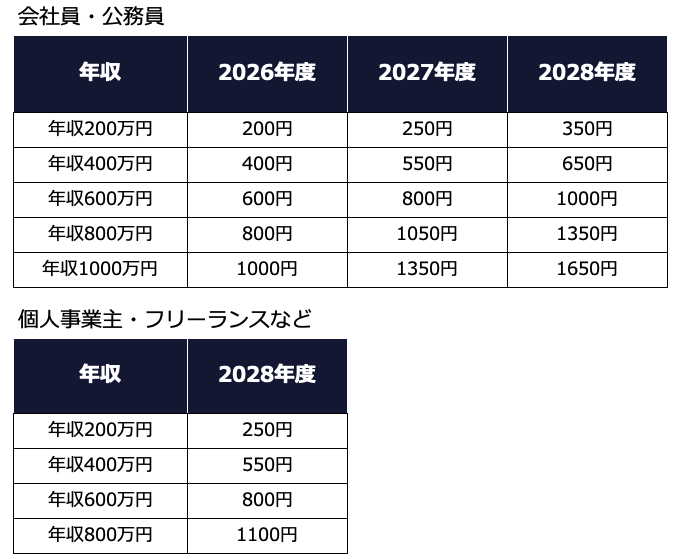 会社員・公務員

| 年収 | 2026年度 | 2027年度 | 2028年度 |
|---|---|---|---|
| 年収200万円 | 200円 | 250円 | 350円 |
| 年収400万円 | 400円 | 550円 | 650円 |
| 年収600万円 | 600円 | 800円 | 1000円 |
| 年収800万円 | 800円 | 1050円 | 1350円 |
| 年収1000万円 | 1000円 | 1350円 | 1650円 |

個人事業主・フリーランスなど

| 年収 | 2028年度 |
|---|---|
| 年収200万円 | 250円 |
| 年収400万円 | 550円 |
| 年収600万円 | 800円 |
| 年収800万円 | 1100円 |